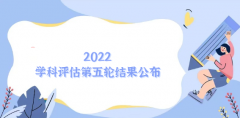 2022
学科评估第五轮结果公布